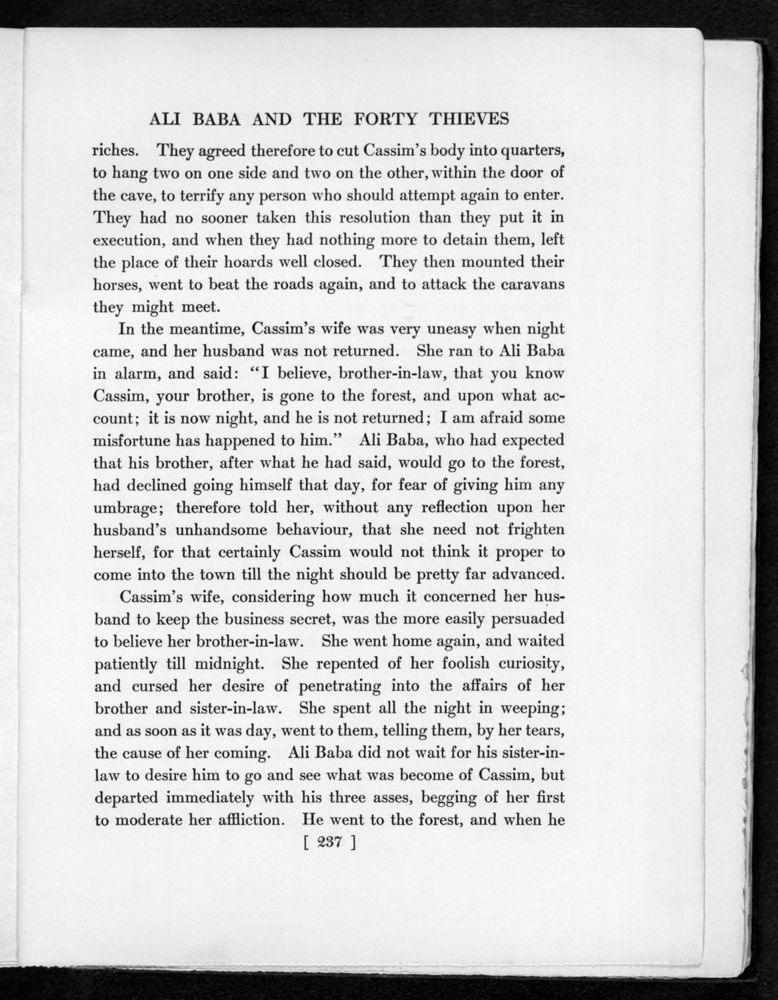 ALI BABA AND THE FORTY THIEVES

riches. They agreed therefore to cut Cassim's body into quarters, to hang two on one side and two on the other, within the door of the cave, to terrify any person who should attempt again to enter. They had no sooner taken this resolution than they put it in execution, and when they had nothing more to detain them, left the place of their hoards well closed. They then mounted their horses, went to beat the roads again, and to attack the caravans they might meet.

In the meantime, Cassim's wife was very uneasy when night came, and her husband was not returned. She ran to Ali Baba in alarm, and said: "I believe, brother-in-law, that you know Cassim, your brother, is gone to the forest, and upon what account; it is now night, and he is not returned; I am afraid some misfortune has happened to him." Ali Baba, who had expected that his brother, after what he had said, would go to the forest, had declined going himself that day, for fear of giving him any umbrage; therefore told her, without any reflection upon her husband's unhandsome behaviour, that she need not frighten herself, for that certainly Cassim would not think it proper to come into the town till the night should be pretty far advanced.

Cassim's wife, considering how much it concerned her husband to keep the business secret, was the more easily persuaded to believe her brother-in-law. She went home again, and waited patiently till midnight. She repented of her foolish curiosity, and cursed her desire of penetrating into the affairs of her brother and sister-in-law. She spent all the night in weeping; and as soon as it was day, went to them, telling them, by her tears, the cause of her coming. Ali Baba did not wait for his sister-in-law to desire him to go and see what was become of Cassim, but departed immediately with his three asses, begging of her first to moderate her affliction. He went to the forest, and when he

[ 237 ]